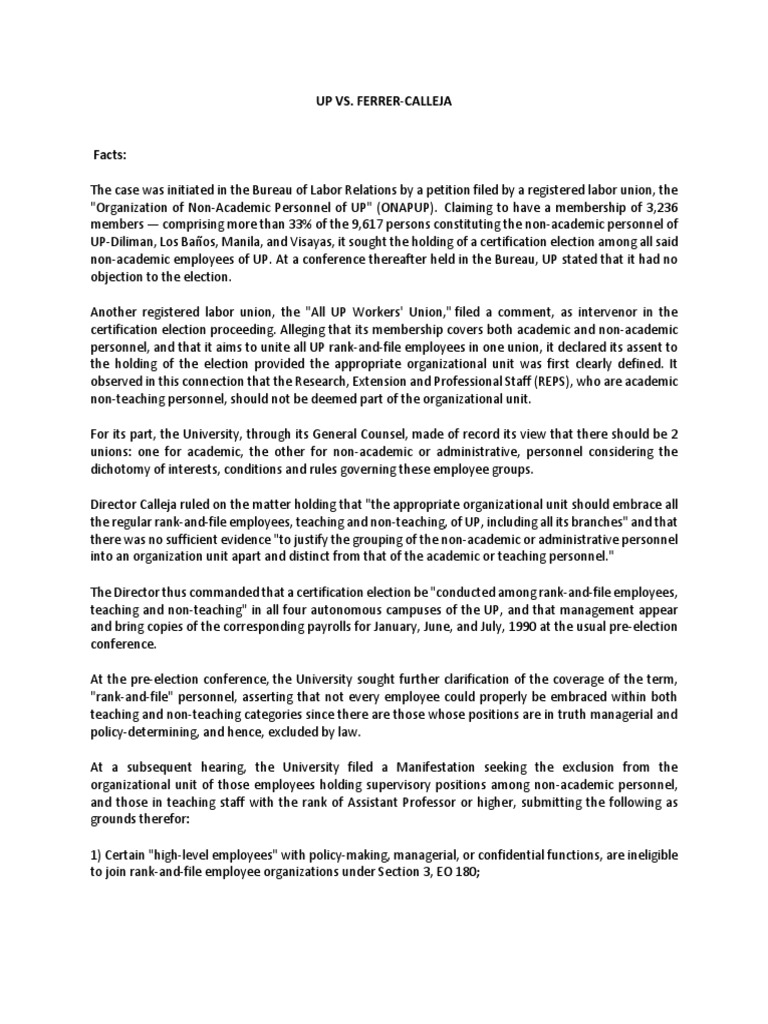 UP VS. FERRER-CALLEJA

Facts:

The case was initiated in the Bureau of Labor Relations by a petition filed by a registered labor union, the "Organization of Non-Academic Personnel of UP" (ONAPUP). Claiming to have a membership of 3,236 members — comprising more than 33% of the 9,617 persons constituting the non-academic personnel of UP-Diliman, Los Baños, Manila, and Visayas, it sought the holding of a certification election among all said non-academic employees of UP. At a conference thereafter held in the Bureau, UP stated that it had no objection to the election.

Another registered labor union, the "All UP Workers' Union," filed a comment, as intervenor in the certification election proceeding. Alleging that its membership covers both academic and non-academic personnel, and that it aims to unite all UP rank-and-file employees in one union, it declared its assent to the holding of the election provided the appropriate organizational unit was first clearly defined. It observed in this connection that the Research, Extension and Professional Staff (REPS), who are academic non-teaching personnel, should not be deemed part of the organizational unit.

For its part, the University, through its General Counsel, made of record its view that there should be 2 unions: one for academic, the other for non-academic or administrative, personnel considering the dichotomy of interests, conditions and rules governing these employee groups.

Director Calleja ruled on the matter holding that "the appropriate organizational unit should embrace all the regular rank-and-file employees, teaching and non-teaching, of UP, including all its branches" and that there was no sufficient evidence "to justify the grouping of the non-academic or administrative personnel into an organization unit apart and distinct from that of the academic or teaching personnel."

The Director thus commanded that a certification election be "conducted among rank-and-file employees, teaching and non-teaching" in all four autonomous campuses of the UP, and that management appear and bring copies of the corresponding payrolls for January, June, and July, 1990 at the usual pre-election conference.

At the pre-election conference, the University sought further clarification of the coverage of the term, "rank-and-file" personnel, asserting that not every employee could properly be embraced within both teaching and non-teaching categories since there are those whose positions are in truth managerial and policy-determining, and hence, excluded by law.

At a subsequent hearing, the University filed a Manifestation seeking the exclusion from the organizational unit of those employees holding supervisory positions among non-academic personnel, and those in teaching staff with the rank of Assistant Professor or higher, submitting the following as grounds therefor:

1) Certain "high-level employees" with policy-making, managerial, or confidential functions, are ineligible to join rank-and-file employee organizations under Section 3, EO 180;